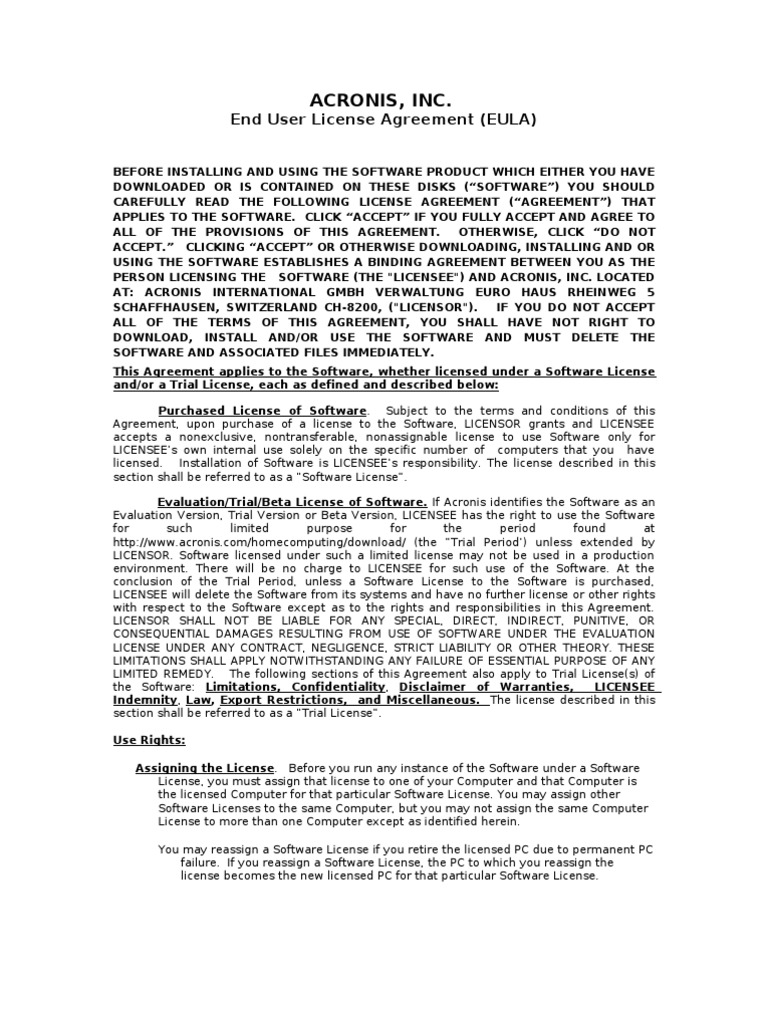 ACRONIS, INC.
End User License Agreement (EULA)

BEFORE INSTALLING AND USING THE SOFTWARE PRODUCT WHICH EITHER YOU HAVE DOWNLOADED OR IS CONTAINED ON THESE DISKS (“SOFTWARE”) YOU SHOULD CAREFULLY READ THE FOLLOWING LICENSE AGREEMENT (“AGREEMENT”) THAT APPLIES TO THE SOFTWARE. CLICK “ACCEPT” IF YOU FULLY ACCEPT AND AGREE TO ALL OF THE PROVISIONS OF THIS AGREEMENT. OTHERWISE, CLICK “DO NOT ACCEPT.” CLICKING “ACCEPT” OR OTHERWISE DOWNLOADING, INSTALLING AND OR USING THE SOFTWARE ESTABLISHES A BINDING AGREEMENT BETWEEN YOU AS THE PERSON LICENSING THE SOFTWARE (THE "LICENSEE") AND ACRONIS, INC. LOCATED AT: ACRONIS INTERNATIONAL GMBH VERWALTUNG EURO HAUS RHEINWEG 5 SCHAFFHAUSEN, SWITZERLAND CH-8200, ("LICENSOR"). IF YOU DO NOT ACCEPT ALL OF THE TERMS OF THIS AGREEMENT, YOU SHALL HAVE NOT RIGHT TO DOWNLOAD, INSTALL AND/OR USE THE SOFTWARE AND MUST DELETE THE SOFTWARE AND ASSOCIATED FILES IMMEDIATELY.
This Agreement applies to the Software, whether licensed under a Software License and/or a Trial License, each as defined and described below:

Purchased License of Software. Subject to the terms and conditions of this Agreement, upon purchase of a license to the Software, LICENSOR grants and LICENSEE accepts a nonexclusive, nontransferable, nonassignable license to use Software only for LICENSEE's own internal use solely on the specific number of computers that you have licensed. Installation of Software is LICENSEE's responsibility. The license described in this section shall be referred to as a "Software License".

Evaluation/Trial/Beta License of Software. If Acronis identifies the Software as an Evaluation Version, Trial Version or Beta Version, LICENSEE has the right to use the Software for such limited purpose for the period found at http://www.acronis.com/homecomputing/download/ (the "Trial Period') unless extended by LICENSOR. Software licensed under such a limited license may not be used in a production environment. There will be no charge to LICENSEE for such use of the Software. At the conclusion of the Trial Period, unless a Software License to the Software is purchased, LICENSEE will delete the Software from its systems and have no further license or other rights with respect to the Software except as to the rights and responsibilities in this Agreement. LICENSOR SHALL NOT BE LIABLE FOR ANY SPECIAL, DIRECT, INDIRECT, PUNITIVE, OR CONSEQUENTIAL DAMAGES RESULTING FROM USE OF SOFTWARE UNDER THE EVALUATION LICENSE UNDER ANY CONTRACT, NEGLIGENCE, STRICT LIABILITY OR OTHER THEORY. THESE LIMITATIONS SHALL APPLY NOTWITHSTANDING ANY FAILURE OF ESSENTIAL PURPOSE OF ANY LIMITED REMEDY. The following sections of this Agreement also apply to Trial License(s) of the Software: Limitations, Confidentiality, Disclaimer of Warranties, LICENSEE Indemnity, Law, Export Restrictions, and Miscellaneous. The license described in this section shall be referred to as a "Trial License".

Use Rights:

Assigning the License. Before you run any instance of the Software under a Software License, you must assign that license to one of your Computer and that Computer is the licensed Computer for that particular Software License. You may assign other Software Licenses to the same Computer, but you may not assign the same Computer License to more than one Computer except as identified herein.

You may reassign a Software License if you retire the licensed PC due to permanent PC failure. If you reassign a Software License, the PC to which you reassign the license becomes the new licensed PC for that particular Software License.